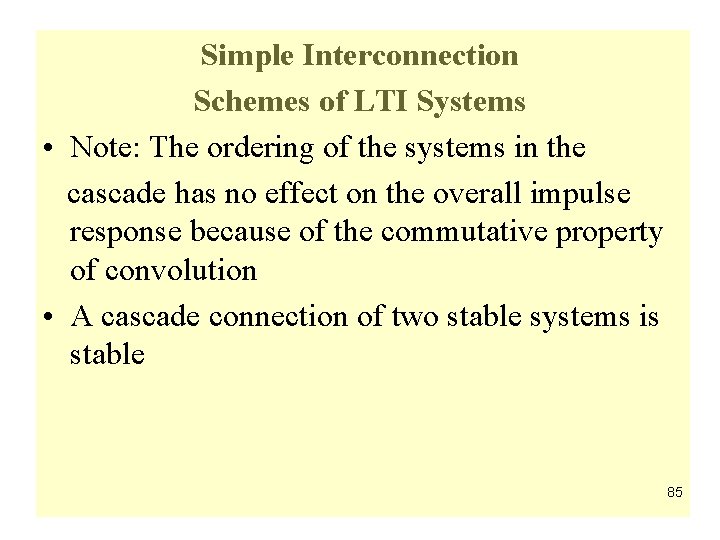 Simple Interconnection
Schemes of LTI Systems

• Note: The ordering of the systems in the cascade has no effect on the overall impulse response because of the commutative property of convolution
• A cascade connection of two stable systems is stable

85